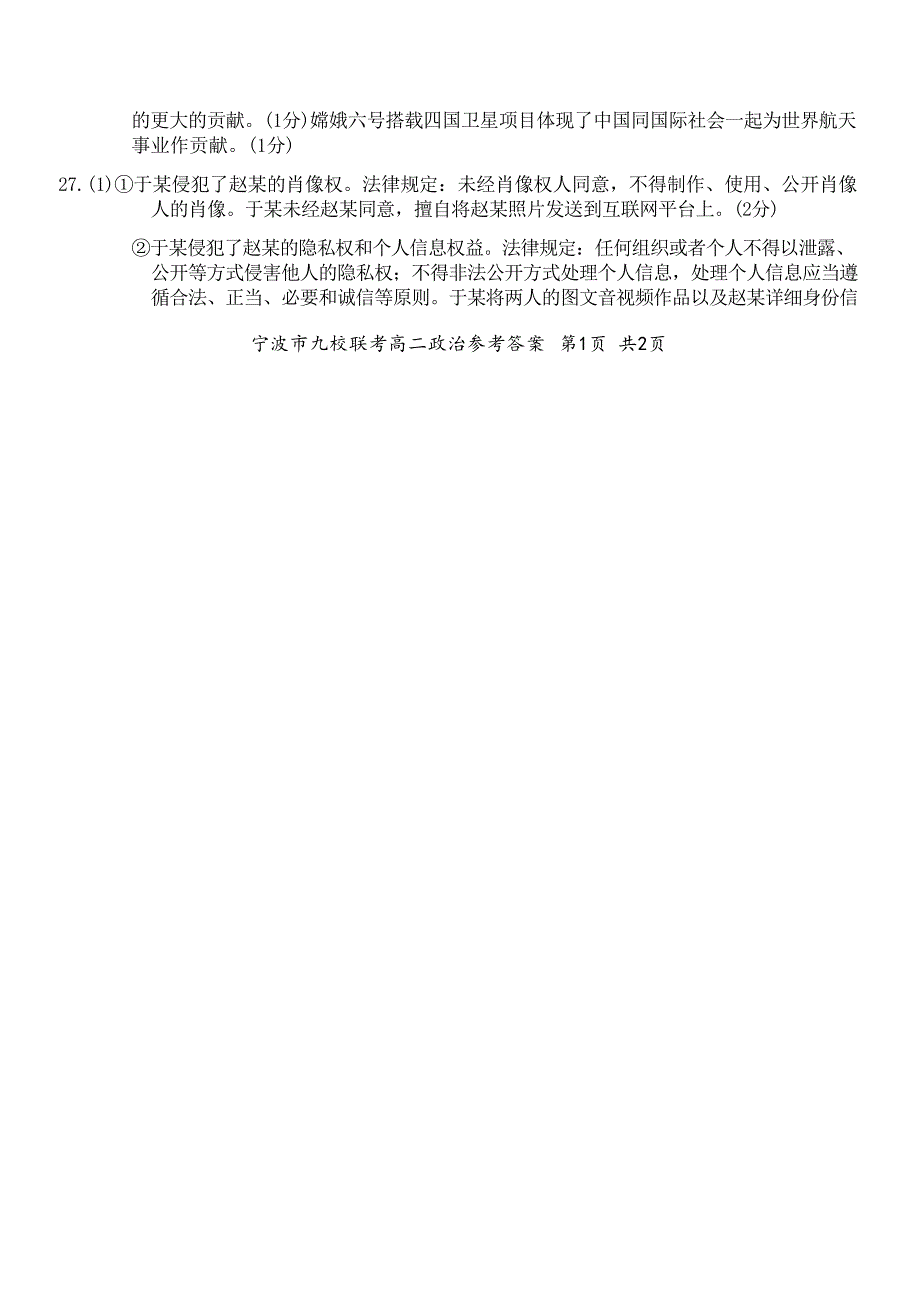 的更大的贡献。(1分)嫦娥六号搭载四国卫星项目体现了中国同国际社会一起为世界航天事业作贡献。(1分)

27.(1)①于某侵犯了赵某的肖像权。法律规定：未经肖像权人同意，不得制作、使用、公开肖像人的肖像。于某未经赵某同意，擅自将赵某照片发送到互联网平台上。(2分)

②于某侵犯了赵某的隐私权和个人信息权益。法律规定：任何组织或者个人不得以泄露、公开等方式侵害他人的隐私权；不得非法公开方式处理个人信息，处理个人信息应当遵循合法、正当、必要和诚信等原则。于某将两人的图文音视频作品以及赵某详细身份信

宁波市九校联考高二政治参考答案 第1页 共2页